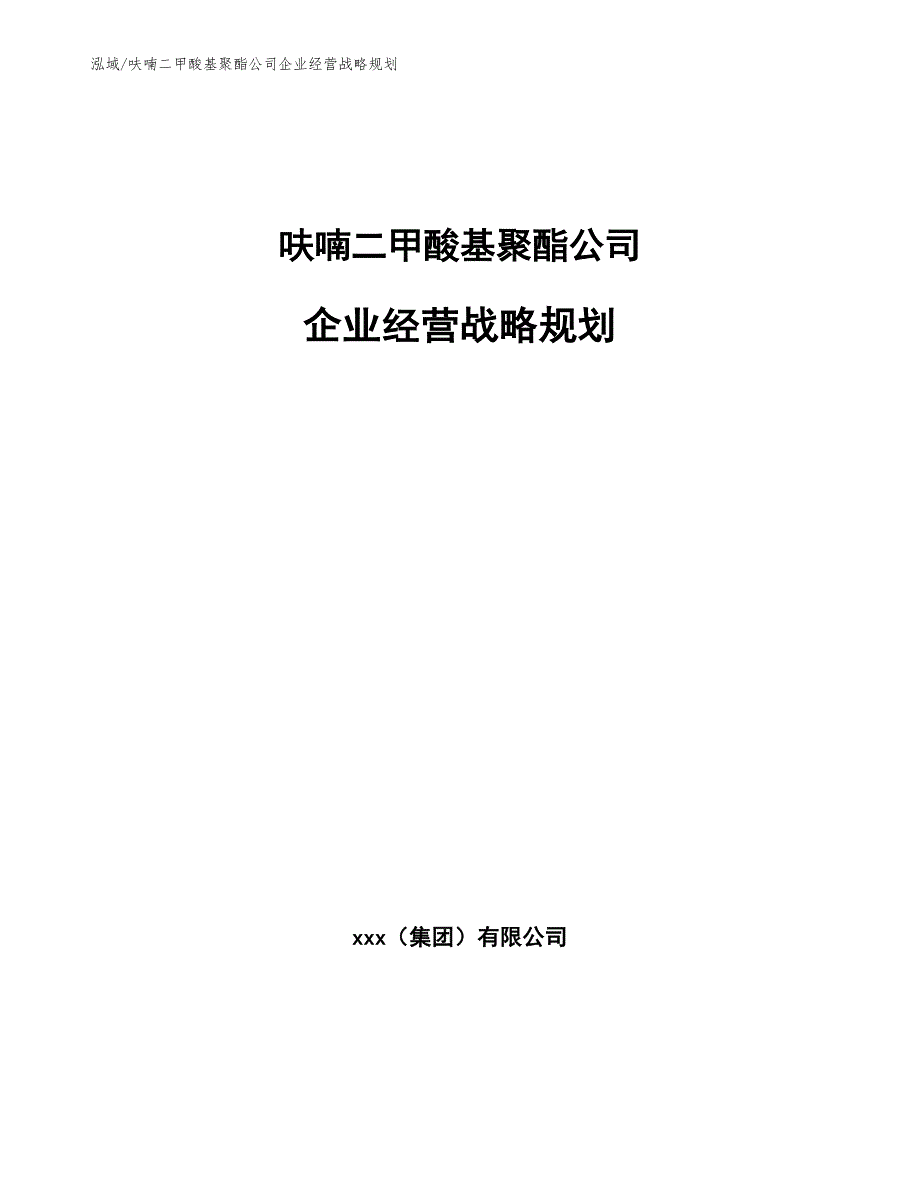 泓域/呋喃二甲酸基聚酯公司企业经营战略规划

呋喃二甲酸基聚酯公司

企业经营战略规划

xxx（集团）有限公司